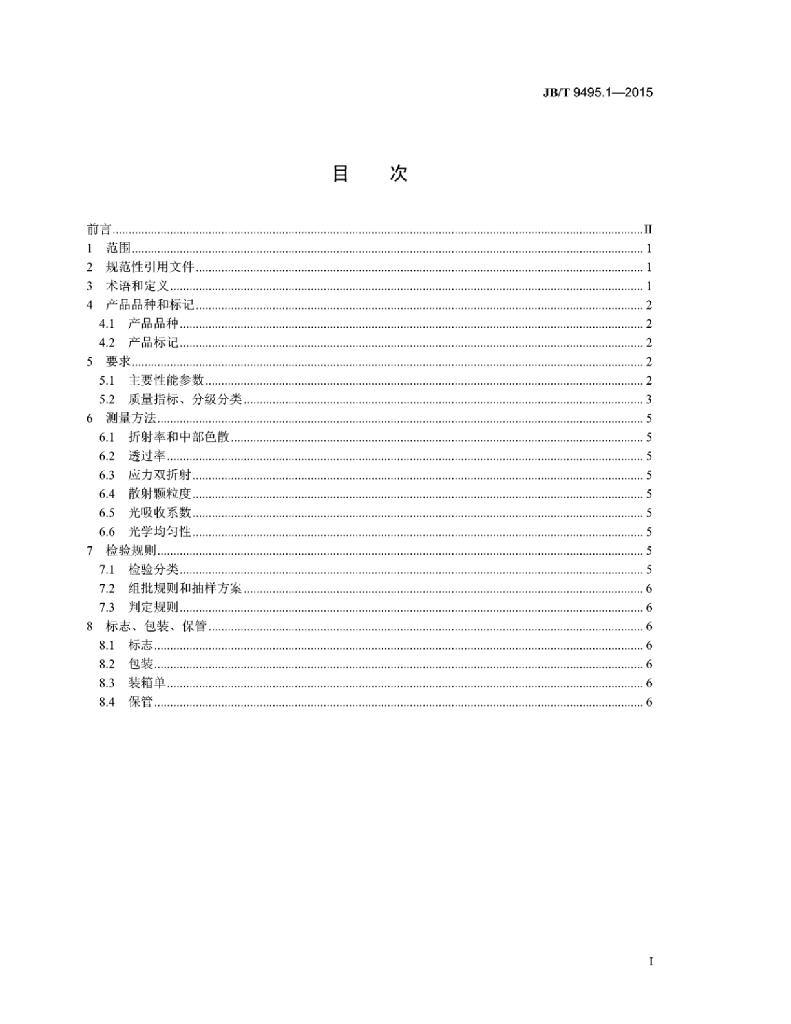 JB/T 9495.1—2015

目 次

前言 II
1 范围 1
2 规范性引用文件 1
3 术语和定义 1
4 产品品种和标记 2
4.1 产品品种 2
4.2 产品标记 2
5 要求 2
5.1 主要性能参数 2
5.2 质量指标、分级分类 3
6 测量方法 5
6.1 折射率和中部色散 5
6.2 透过率 5
6.3 应力双折射 5
6.4 散射颗粒度 5
6.5 光吸收系数 5
6.6 光学均匀性 5
7 检验规则 5
7.1 检验分类 5
7.2 组批规则和抽样方案 6
7.3 判定规则 6
8 标志、包装、保管 6
8.1 标志 6
8.2 包装 6
8.3 装箱单 6
8.4 保管 6

I